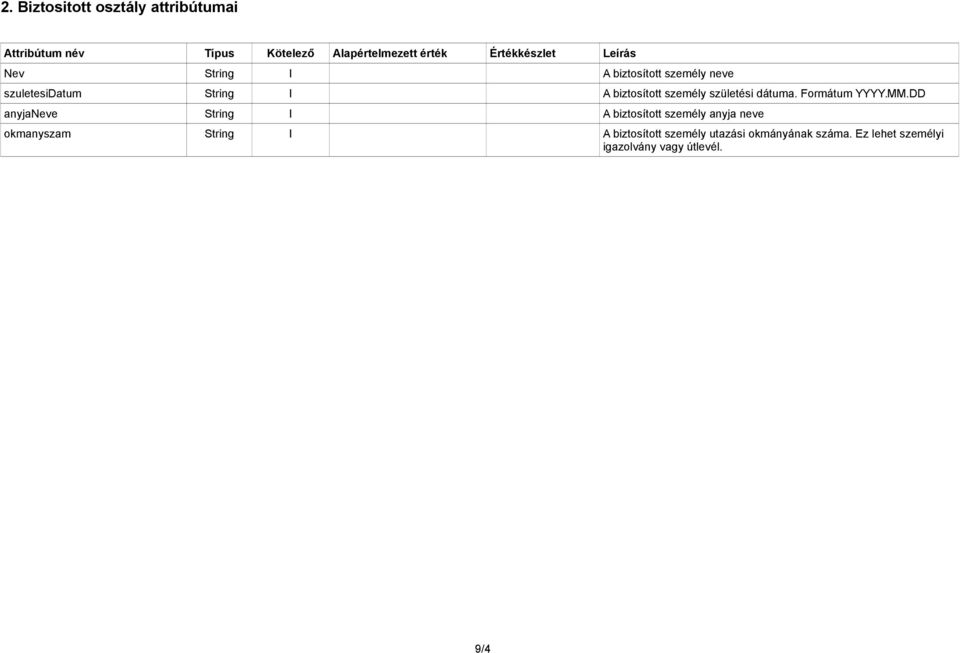 2. Biztosított osztály attribútumai

| Attribútum név | Típus | Kötelező | Alapértelmezett érték | Értékkészlet | Leírás |
|---|---|---|---|---|---|
| Nev | String | I | | | A biztosított személy neve |
| szuletesiDatum | String | I | | | A biztosított személy születési dátuma. Formátum YYYY.MM.DD |
| anyjaNeve | String | I | | | A biztosított személy anyja neve |
| okmanyszam | String | I | | | A biztosított személy utazási okmányának száma. Ez lehet személyi igazolvány vagy útlevél. |

9/4